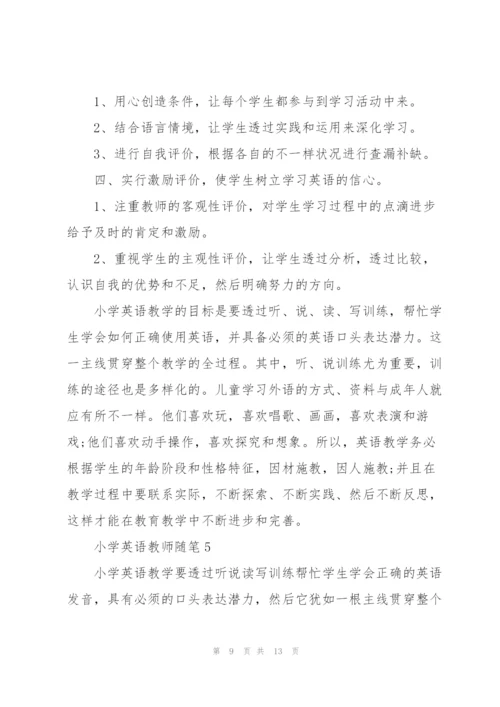 1、用心创造条件，让每个学生都参与到学习活动中来。

2、结合语言情境，让学生透过实践和运用来深化学习。

3、进行自我评价，根据各自的不一样状况进行查漏补缺。

四、实行激励评价，使学生树立学习英语的信心。

1、注重教师的客观性评价，对学生学习过程中的点滴进步给予及时的肯定和激励。

2、重视学生的主观性评价，让学生透过分析，透过比较，认识自我的优势和不足，然后明确努力的方向。

小学英语教学的目标是要透过听、说、读、写训练，帮忙学生学会如何正确使用英语，并具备必须的英语口头表达潜力。这一主线贯穿整个教学的全过程。其中，听、说训练尤为重要，训练的途径也是多样化的。儿童学习外语的方式、资料与成年人就应有所不一样。他们喜欢玩，喜欢唱歌、画画，喜欢表演和游戏;他们喜欢动手操作，喜欢探究和想象。所以，英语教学务必根据学生的年龄阶段和性格特征，因材施教，因人施教;并且在教学过程中要联系实际，不断探索、不断实践、然后不断反思，这样才能在教育教学中不断进步和完善。

小学英语教师随笔5

小学英语教学要透过听说读写训练帮忙学生学会正确的英语发音，具有必须的口头表达潜力，然后它犹如一根主线贯穿整个

第 9 页 共 13 页